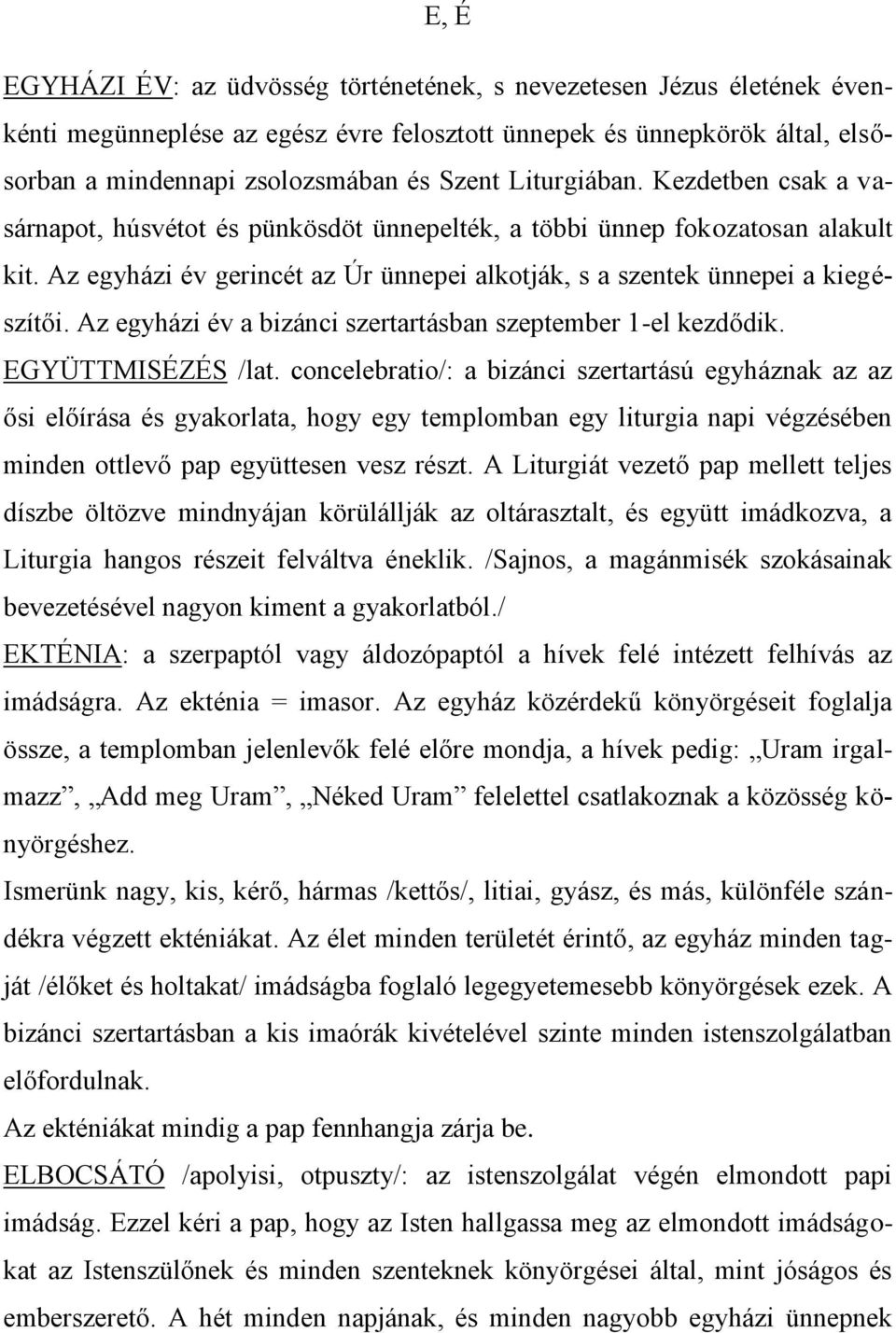 E, É

EGYHÁZI ÉV: az üdvösség történetének, s nevezetesen Jézus életének évenkénti megünneplése az egész évre felosztott ünnepek és ünnepkörök által, elsősorban a mindennapi zsolozsmában és Szent Liturgiában. Kezdetben csak a vasárnapot, húsvétot és pünkösdöt ünnepelték, a többi ünnep fokozatosan alakult kit. Az egyházi év gerincét az Úr ünnepei alkotják, s a szentek ünnepei a kiegészítői. Az egyházi év a bizánci szertartásban szeptember 1-el kezdődik.
EGYÜTTMISÉZÉS /lat. concelebratio/: a bizánci szertartású egyháznak az az ősi előírása és gyakorlata, hogy egy templomban egy liturgia napi végzésében minden ottlevő pap együttesen vesz részt. A Liturgiát vezető pap mellett teljes díszbe öltözve mindnyájan körülállják az oltárasztalt, és együtt imádkozva, a Liturgia hangos részeit felváltva éneklik. /Sajnos, a magánmisék szokásainak bevezetésével nagyon kiment a gyakorlatból./
EKTÉNIA: a szerpaptól vagy áldozópaptól a hívek felé intézett felhívás az imádságra. Az ekténia = imasor. Az egyház közérdekű könyörgéseit foglalja össze, a templomban jelenlevők felé előre mondja, a hívek pedig: „Uram irgalmazz”, „Add meg Uram”, „Néked Uram” felelettel csatlakoznak a közösség könyörgéshez.
Ismerünk nagy, kis, kérő, hármas /kettős/, litiai, gyász, és más, különféle szándékra végzett ekténiákat. Az élet minden területét érintő, az egyház minden tagját /élőket és holtakat/ imádságba foglaló legegyetemesebb könyörgések ezek. A bizánci szertartásban a kis imaórák kivételével szinte minden istenszolgálatban előfordulnak.
Az ekténiákat mindig a pap fennhangja zárja be.
ELBOCSÁTÓ /apolyisi, otpuszty/: az istenszolgálat végén elmondott papi imádság. Ezzel kéri a pap, hogy az Isten hallgassa meg az elmondott imádságokat az Istenszülőnek és minden szenteknek könyörgései által, mint jóságos és emberszerető. A hét minden napjának, és minden nagyobb egyházi ünnepnek